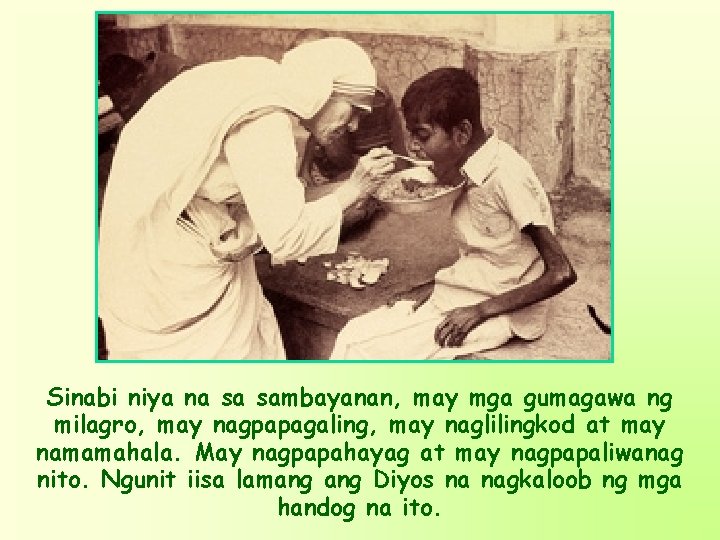 Sinabi niya na sa sambayanan, may mga gumagawa ng milagro, may nagpapagaling, may naglilingkod at may namamahala. May nagpapahayag at may nagpapaliwanag nito. Ngunit iisa lamang ang Diyos na nagkaloob ng mga handog na ito.